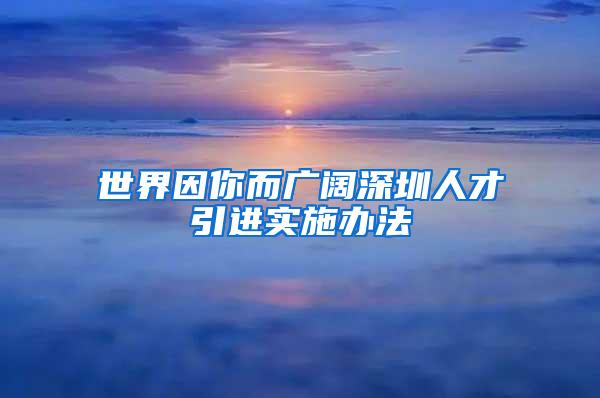 世界因你而广阔深圳人才引进实施办法